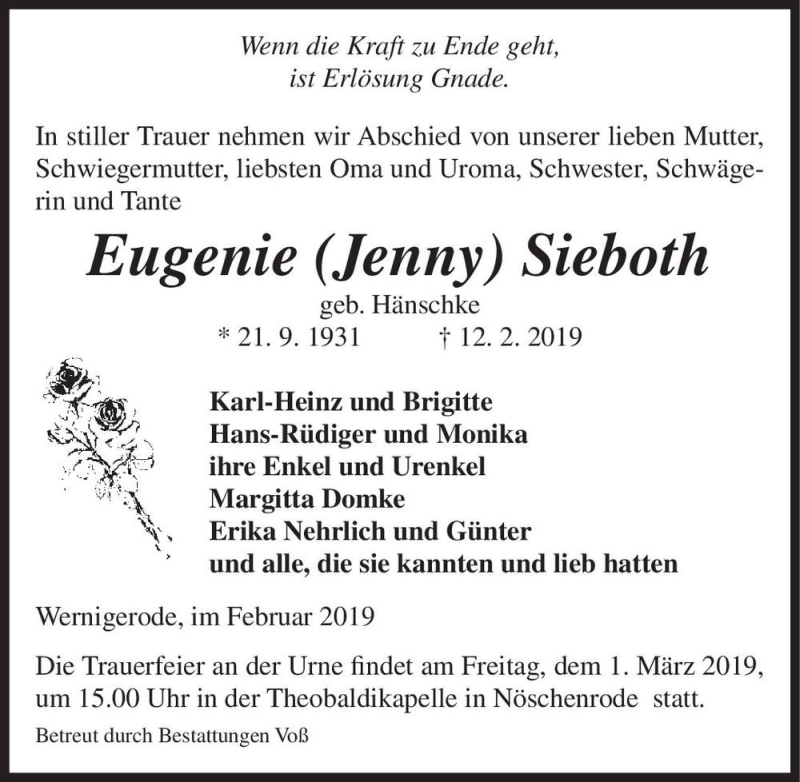 Wenn die Kraft zu Ende geht,
ist Erlösung Gnade.

In stiller Trauer nehmen wir Abschied von unserer lieben Mutter, Schwiegermutter, liebsten Oma und Uroma, Schwester, Schwägerin und Tante

Eugenie (Jenny) Sieboth

geb. Hänschke
* 21. 9. 1931 † 12. 2. 2019

Karl-Heinz und Brigitte
Hans-Rüdiger und Monika
ihre Enkel und Urenkel
Margitta Domke
Erika Nehrlich und Günter
und alle, die sie kannten und lieb hatten

Wernigerode, im Februar 2019

Die Trauerfeier an der Urne findet am Freitag, dem 1. März 2019, um 15.00 Uhr in der Theobaldikapelle in Nöschenrode statt.

Betreut durch Bestattungen Voß